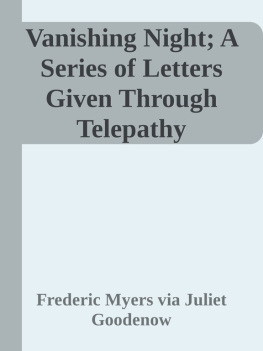 Vanishing Night; A Series of Letters Given Through Telepathy

Frederic Myers via Juliet Goodenow